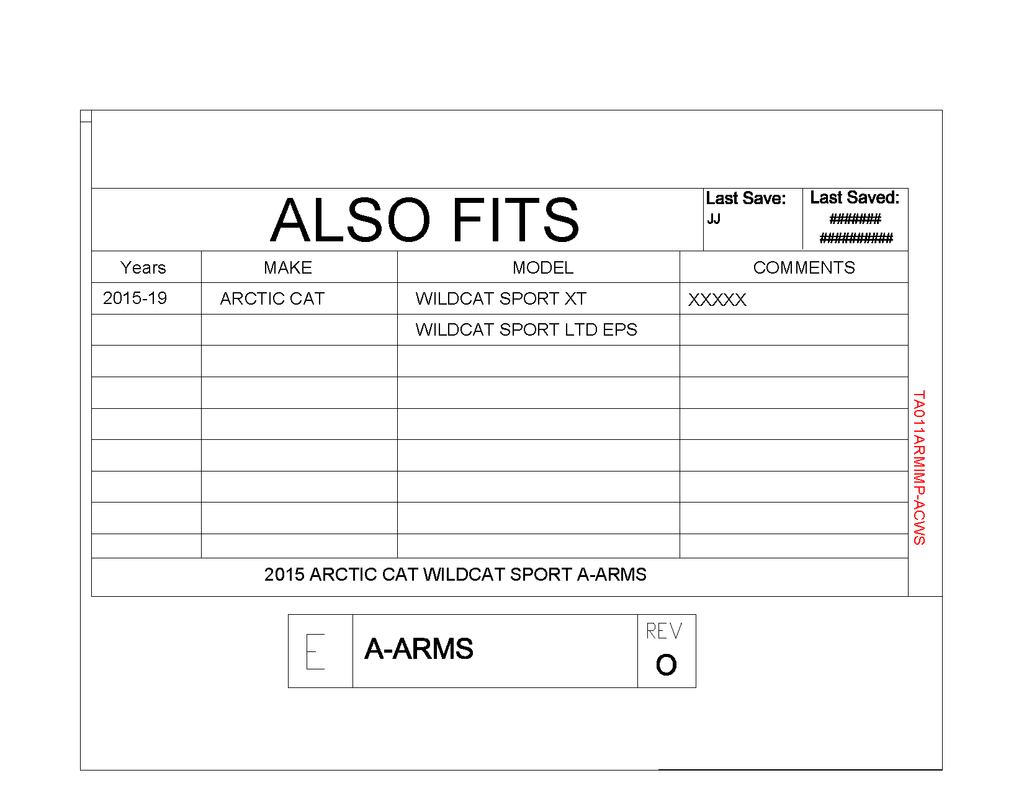 ALSO FITS

Last Save:
JJ

Last Saved:
#######
##########

| Years | MAKE | MODEL | COMMENTS |
|---|---|---|---|
| 2015-19 | ARCTIC CAT | WILDCAT SPORT XT | XXXXX |
| | | WILDCAT SPORT LTD EPS | |
| | | | |
| | | | |
| | | | |
| | | | |
| | | | |
| | | | |
| | | | |

2015 ARCTIC CAT WILDCAT SPORT A-ARMS

TA011ARMIMP-ACWS

E

A-ARMS

REV
O